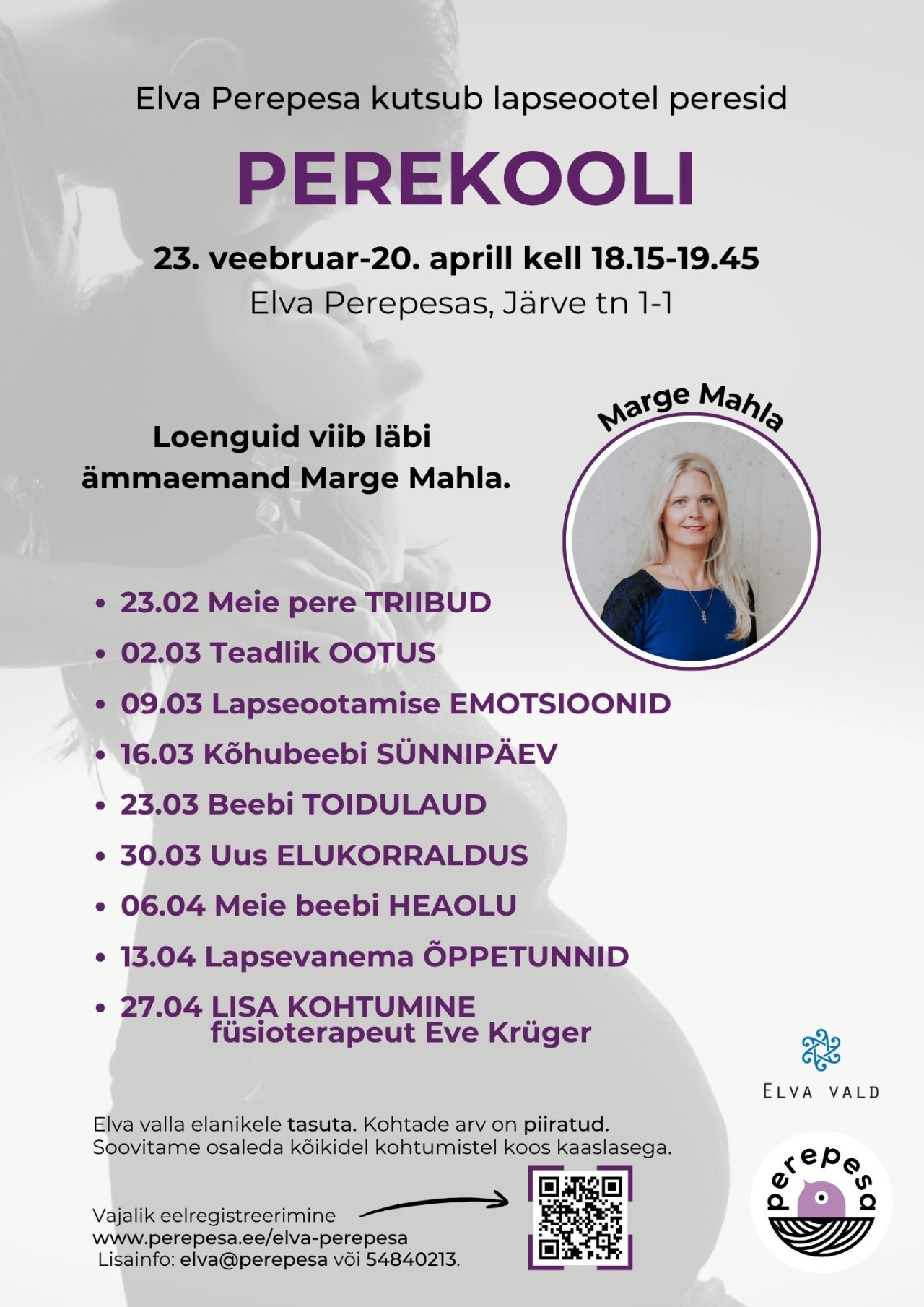 Elva Perepesa kutsub lapseootel peresid

PEREKOOLI

23. veebruar-20. aprill kell 18.15-19.45
Elva Perepesas, Järve tn 1-1

Loenguid viib läbi ämmaemand Marge Mahla.

Marge Mahla

• 23.02 Meie pere TRIIBUD
• 02.03 Teadlik OOTUS
• 09.03 Lapseootamise EMOTSIOONID
• 16.03 Kõhubeebi SÜNNIPÄEV
• 23.03 Beebi TOIDULAUD
• 30.03 Uus ELUKORRALDUS
• 06.04 Meie beebi HEAOLU
• 13.04 Lapsevanema ÕPPETUNNID
• 27.04 LISA KOHTUMINE füsioterapeut Eve Krüger

ELVA VALD

Elva valla elanikele tasuta. Kohtade arv on piiratud.
Soovitame osaleda kõikidel kohtumistel koos kaaslasega.

Vajalik eelregistreerimine
www.perepesa.ee/elva-perepesa
Lisainfo: elva@perepesa või 54840213.

perepesa